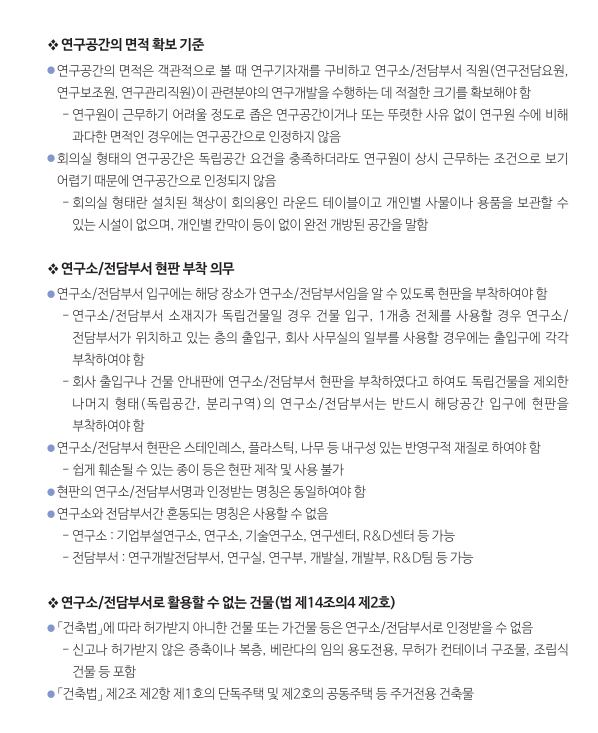 ❖ 연구공간의 면적 확보 기준

● 연구공간의 면적은 객관적으로 볼 때 연구기자재를 구비하고 연구소/전담부서 직원(연구전담요원, 연구보조원, 연구관리직원)이 관련분야의 연구개발을 수행하는 데 적절한 크기를 확보해야 함
 - 연구원이 근무하기 어려울 정도로 좁은 연구공간이거나 또는 뚜렷한 사유 없이 연구원 수에 비해 과다한 면적인 경우에는 연구공간으로 인정하지 않음

● 회의실 형태의 연구공간은 독립공간 요건을 충족하더라도 연구원이 상시 근무하는 조건으로 보기 어렵기 때문에 연구공간으로 인정되지 않음
 - 회의실 형태란 설치된 책상이 회의용인 라운드 테이블이고 개인별 사물이나 용품을 보관할 수 있는 시설이 없으며, 개인별 칸막이 등이 없이 완전 개방된 공간을 말함

❖ 연구소/전담부서 현판 부착 의무

● 연구소/전담부서 입구에는 해당 장소가 연구소/전담부서임을 알 수 있도록 현판을 부착하여야 함
 - 연구소/전담부서 소재지가 독립건물일 경우 건물 입구, 1개층 전체를 사용할 경우 연구소/전담부서가 위치하고 있는 층의 출입구, 회사 사무실의 일부를 사용할 경우에는 출입구에 각각 부착하여야 함
 - 회사 출입구나 건물 안내판에 연구소/전담부서 현판을 부착하였다고 하여도 독립건물을 제외한 나머지 형태(독립공간, 분리구역)의 연구소/전담부서는 반드시 해당공간 입구에 현판을 부착하여야 함

● 연구소/전담부서 현판은 스테인레스, 플라스틱, 나무 등 내구성 있는 반영구적 재질로 하여야 함
 - 쉽게 훼손될 수 있는 종이 등은 현판 제작 및 사용 불가

● 현판의 연구소/전담부서명과 인정받는 명칭은 동일하여야 함

● 연구소와 전담부서간 혼동되는 명칭은 사용할 수 없음
 - 연구소 : 기업부설연구소, 연구소, 기술연구소, 연구센터, R&D센터 등 가능
 - 전담부서 : 연구개발전담부서, 연구실, 연구부, 개발실, 개발부, R&D팀 등 가능

❖ 연구소/전담부서로 활용할 수 없는 건물(법 제14조의4 제2호)

● 「건축법」에 따라 허가받지 아니한 건물 또는 가건물 등은 연구소/전담부서로 인정받을 수 없음
 - 신고나 허가받지 않은 증축이나 복층, 베란다의 임의 용도전용, 무허가 컨테이너 구조물, 조립식 건물 등 포함

● 「건축법」 제2조 제2항 제1호의 단독주택 및 제2호의 공동주택 등 주거전용 건축물